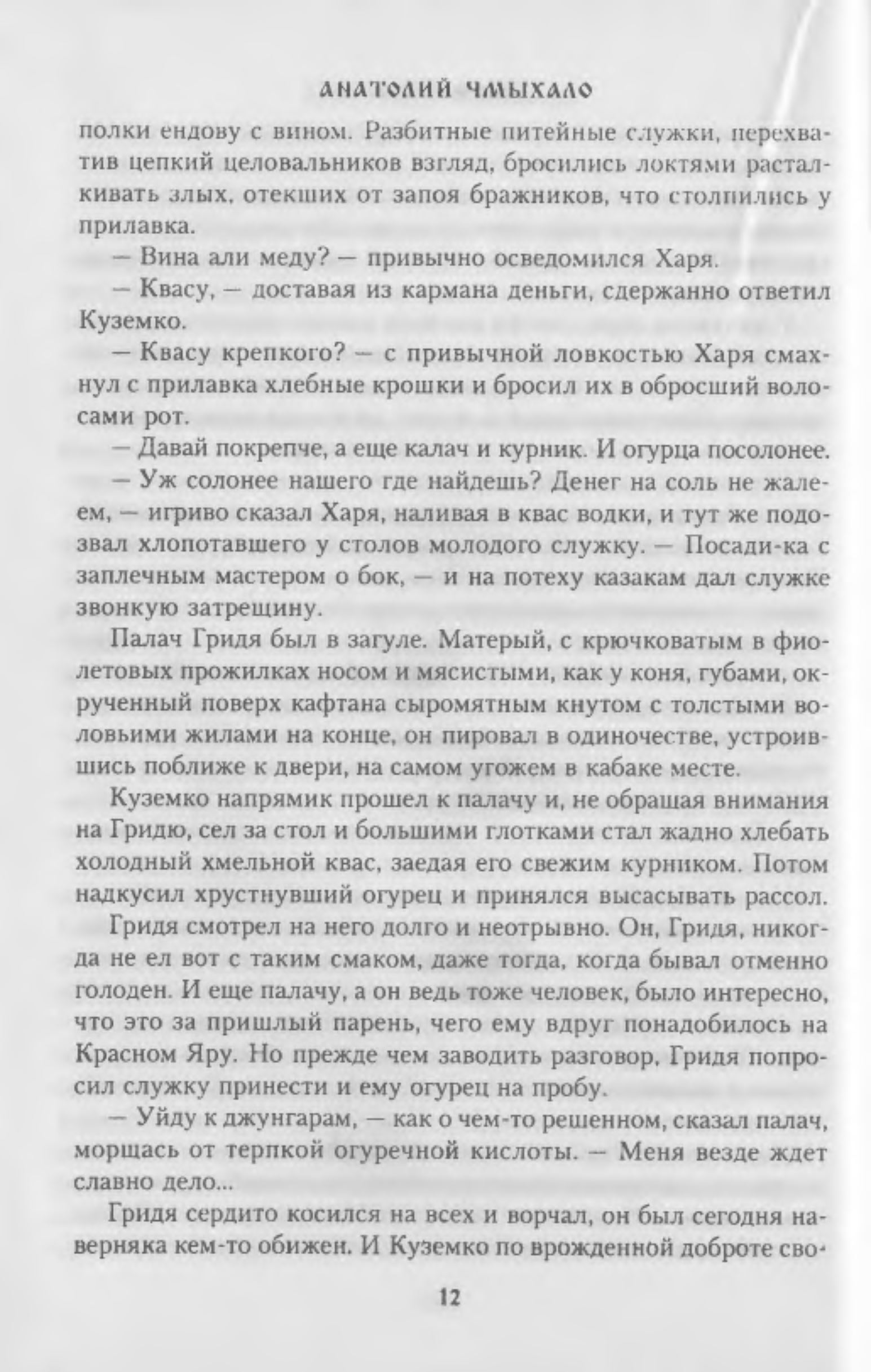 АНАТОЛИЙ ЧМЫХАЛО

полки ендову с вином. Разбитные питейные служки, перехватив цепкий целовальников взгляд, бросились локтями расталкивать злых, отекших от запоя бражников, что столпились у прилавка.

— Вина али меду? — привычно осведомился Харя.

— Квасу, — доставая из кармана деньги, сдержанно ответил Куземко.

— Квасу крепкого? — с привычной ловкостью Харя смахнул с прилавка хлебные крошки и бросил их в обросший волосами рот.

— Давай покрепче, а еще калач и курник. И огурца посолонее.

— Уж солонее нашего где найдешь? Денег на соль не жалеем, — игриво сказал Харя, наливая в квас водки, и тут же подозвал хлопотавшего у столов молодого служку. — Посади-ка с заплечным мастером о бок, — и на потеху казакам дал служке звонкую затрещину.

Палач Гридя был в загуле. Матерый, с крючковатым в фиолетовых прожилках носом и мясистыми, как у коня, губами, окрученный поверх кафтана сыромятным кнутом с толстыми воловьими жилами на конце, он пировал в одиночестве, устроившись поближе к двери, на самом угожем в кабаке месте.

Куземко напрямик прошел к палачу и, не обращая внимания на Гридю, сел за стол и большими глотками стал жадно хлебать холодный хмельной квас, заедая его свежим курником. Потом надкусил хрустнувший огурец и принялся высасывать рассол.

Гридя смотрел на него долго и неотрывно. Он, Гридя, никогда не ел вот с таким смаком, даже тогда, когда бывал отменно голоден. И еще палачу, а он ведь тоже человек, было интересно, что это за пришлый парень, чего ему вдруг понадобилось на Красном Яру. Но прежде чем заводить разговор, Гридя попросил служку принести и ему огурец на пробу.

— Уйду к джунгарам, — как о чем-то решенном, сказал палач, морщась от терпкой огуречной кислоты. — Меня везде ждет славно дело...

Гридя сердито косился на всех и ворчал, он был сегодня наверняка кем-то обижен. И Куземко по врожденной доброте сво-

12